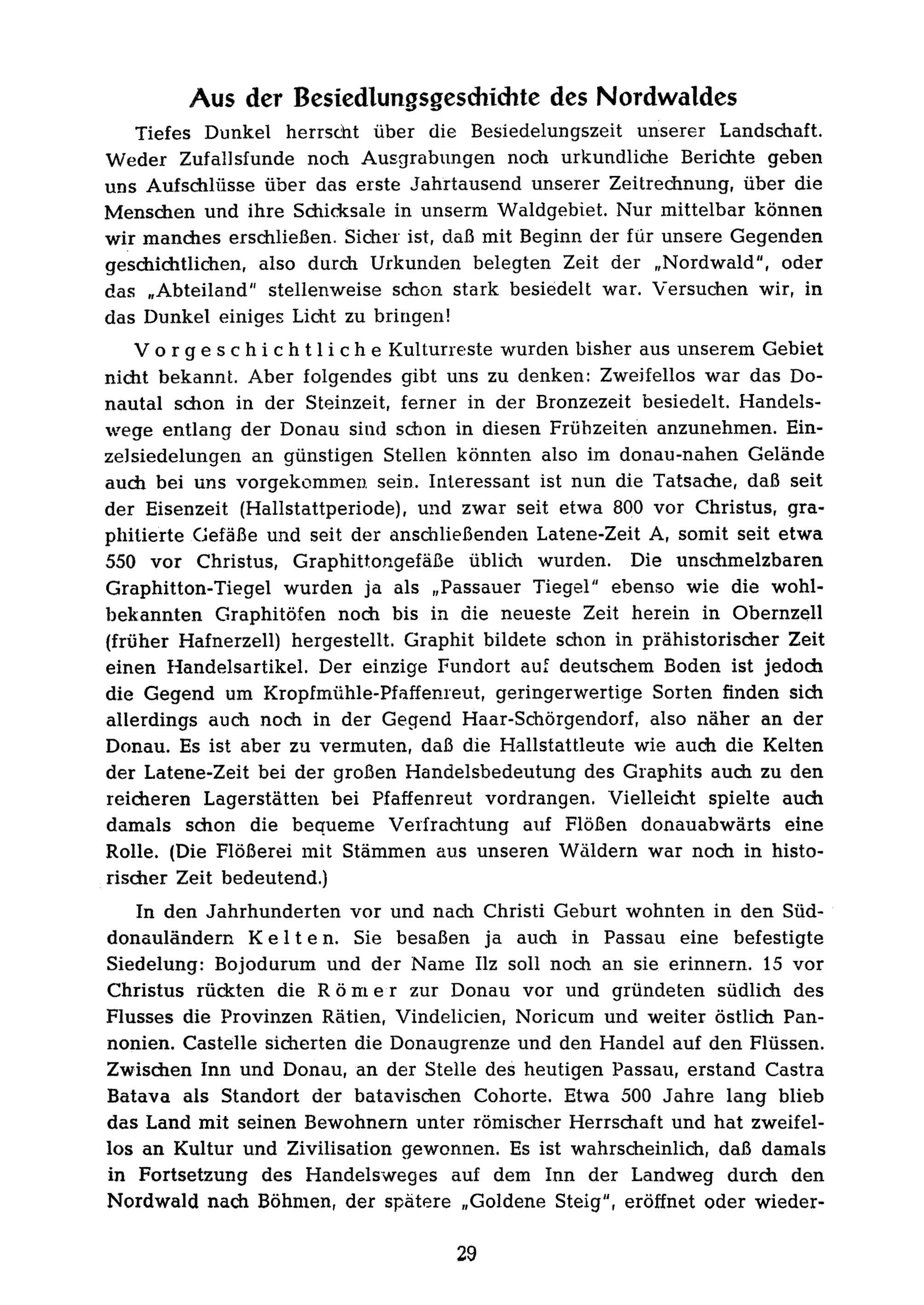 Aus der Besiedlungsgeschichte des Nordwaldes

Tiefes Dunkel herrscht über die Besiedelungszeit unserer Landschaft. Weder Zufallsfunde noch Ausgrabungen noch urkundliche Berichte geben uns Aufschlüsse über das erste Jahrtausend unserer Zeitrechnung, über die Menschen und ihre Schicksale in unserm Waldgebiet. Nur mittelbar können wir manches erschließen. Sicher ist, daß mit Beginn der für unsere Gegenden geschichtlichen, also durch Urkunden belegten Zeit der „Nordwald", oder das „Abteiland" stellenweise schon stark besiedelt war. Versuchen wir, in das Dunkel einiges Licht zu bringen!

Vorgeschichtliche Kulturreste wurden bisher aus unserem Gebiet nicht bekannt. Aber folgendes gibt uns zu denken: Zweifellos war das Donautal schon in der Steinzeit, ferner in der Bronzezeit besiedelt. Handelswege entlang der Donau sind schon in diesen Frühzeiten anzunehmen. Einzelsiedelungen an günstigen Stellen könnten also im donau-nahen Gelände auch bei uns vorgekommen sein. Interessant ist nun die Tatsache, daß seit der Eisenzeit (Hallstattperiode), und zwar seit etwa 800 vor Christus, graphitierte Gefäße und seit der anschließenden Latene-Zeit A, somit seit etwa 550 vor Christus, Graphittongefäße üblich wurden. Die unschmelzbaren Graphitton-Tiegel wurden ja als „Passauer Tiegel" ebenso wie die wohlbekannten Graphitöfen noch bis in die neueste Zeit herein in Obernzell (früher Hafnerzell) hergestellt. Graphit bildete schon in prähistorischer Zeit einen Handelsartikel. Der einzige Fundort auf deutschem Boden ist jedoch die Gegend um Kropfmühle-Pfaffenreut, geringerwertige Sorten finden sich allerdings auch noch in der Gegend Haar-Schörgendorf, also näher an der Donau. Es ist aber zu vermuten, daß die Hallstattleute wie auch die Kelten der Latene-Zeit bei der großen Handelsbedeutung des Graphits auch zu den reicheren Lagerstätten bei Pfaffenreut vordrangen. Vielleicht spielte auch damals schon die bequeme Verfrachtung auf Flößen donauabwärts eine Rolle. (Die Flößerei mit Stämmen aus unseren Wäldern war noch in historischer Zeit bedeutend.)

In den Jahrhunderten vor und nach Christi Geburt wohnten in den Süddonauländern Kelten. Sie besaßen ja auch in Passau eine befestigte Siedelung: Bojodurum und der Name Ilz soll noch an sie erinnern. 15 vor Christus rückten die Römer zur Donau vor und gründeten südlich des Flusses die Provinzen Rätien, Vindelicien, Noricum und weiter östlich Pannonien. Castelle sicherten die Donaugrenze und den Handel auf den Flüssen. Zwischen Inn und Donau, an der Stelle des heutigen Passau, erstand Castra Batava als Standort der batavischen Cohorte. Etwa 500 Jahre lang blieb das Land mit seinen Bewohnern unter römischer Herrschaft und hat zweifellos an Kultur und Zivilisation gewonnen. Es ist wahrscheinlich, daß damals in Fortsetzung des Handelsweges auf dem Inn der Landweg durch den Nordwald nach Böhmen, der spätere „Goldene Steig", eröffnet oder wieder-

29